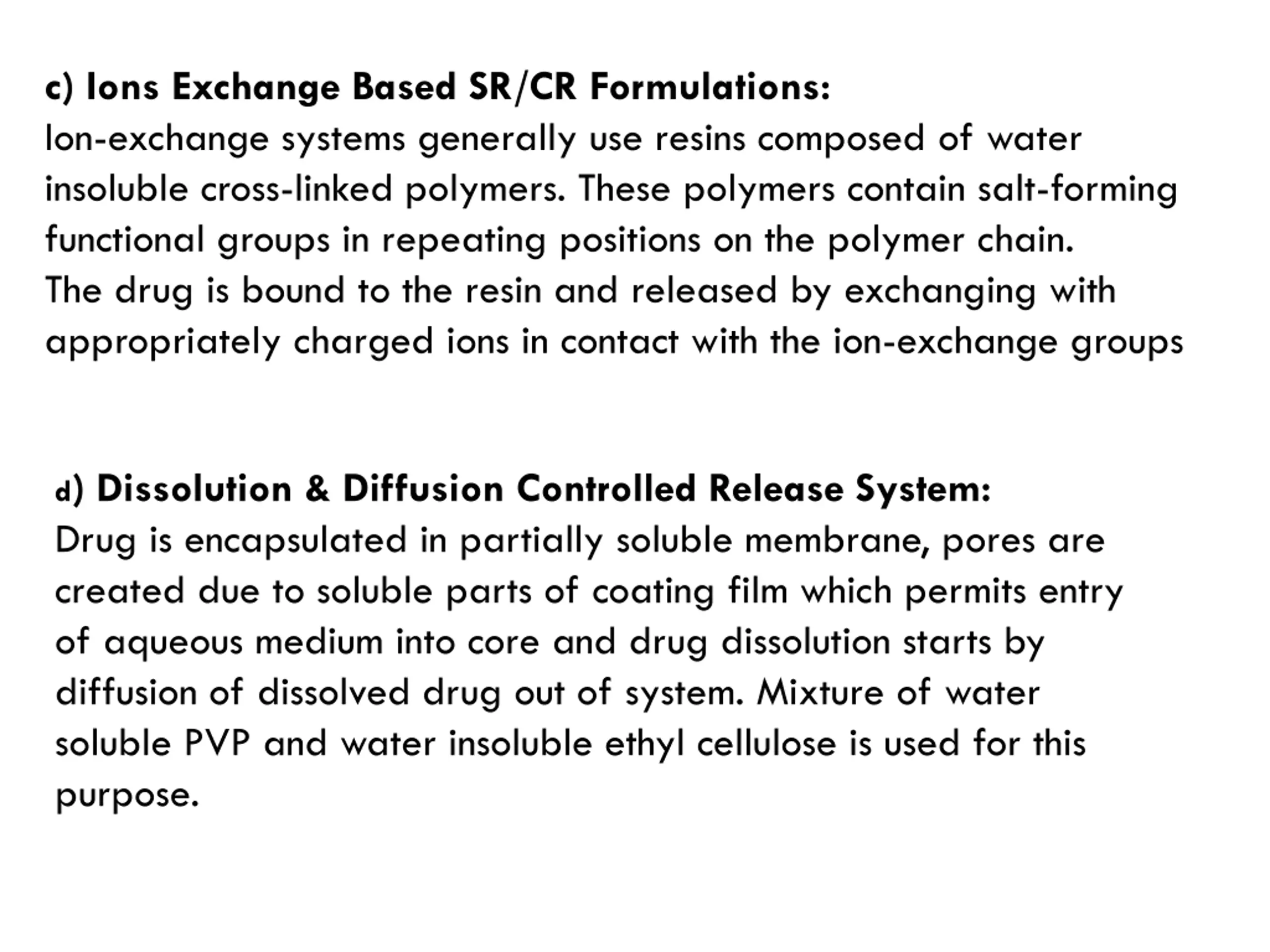 c) Ions Exchange Based SR/CR Formulations:
Ion-exchange systems generally use resins composed of water insoluble cross-linked polymers. These polymers contain salt-forming functional groups in repeating positions on the polymer chain.
The drug is bound to the resin and released by exchanging with appropriately charged ions in contact with the ion-exchange groups

d) Dissolution & Diffusion Controlled Release System:
Drug is encapsulated in partially soluble membrane, pores are created due to soluble parts of coating film which permits entry of aqueous medium into core and drug dissolution starts by diffusion of dissolved drug out of system. Mixture of water soluble PVP and water insoluble ethyl cellulose is used for this purpose.